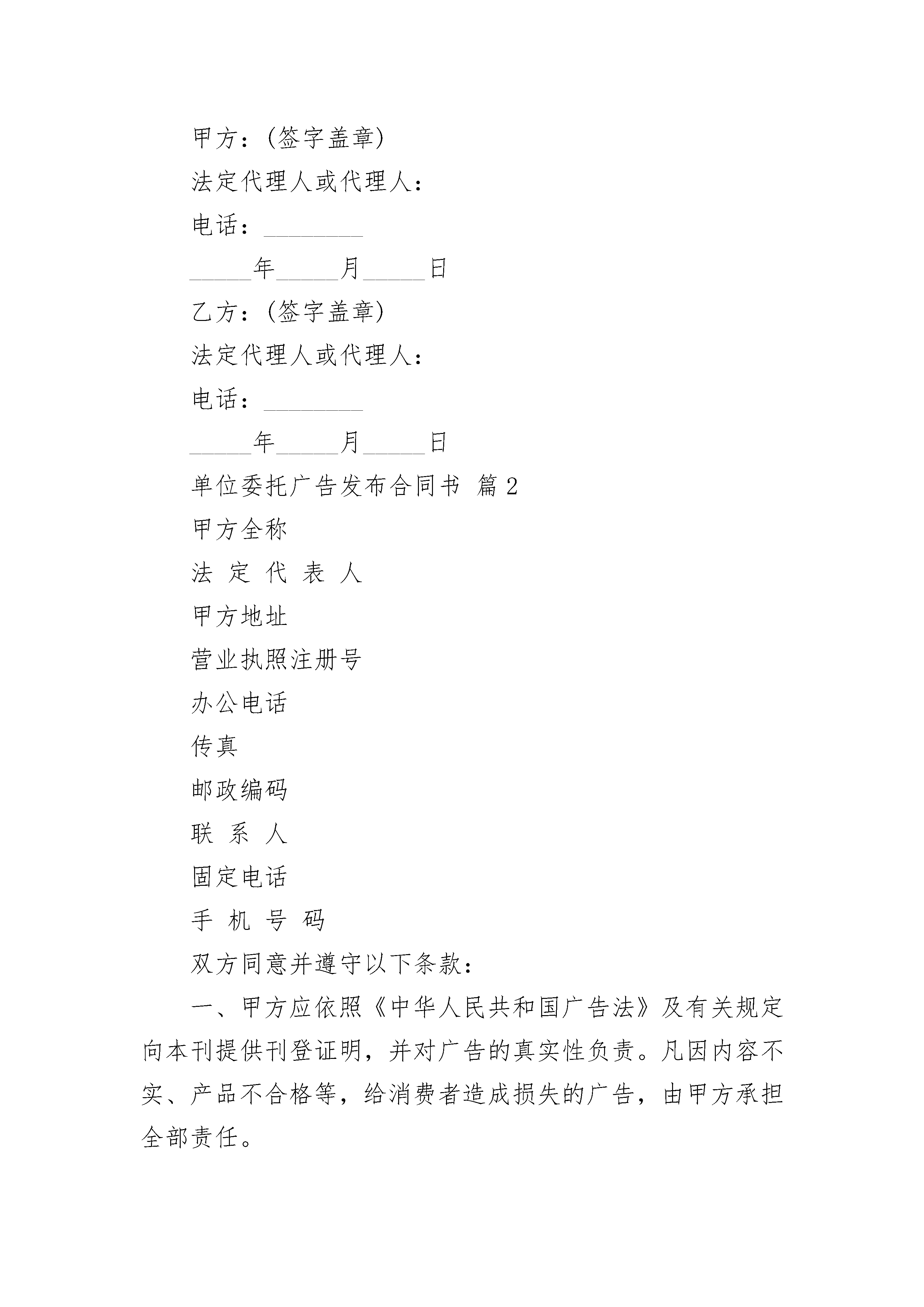 甲方：(签字盖章)

法定代理人或代理人：

电话：________

_____年_____月_____日

乙方：(签字盖章)

法定代理人或代理人：

电话：________

_____年_____月_____日

单位委托广告发布合同书 篇2

甲方全称

法 定 代 表 人

甲方地址

营业执照注册号

办公电话

传真

邮政编码

联 系 人

固定电话

手 机 号 码

双方同意并遵守以下条款：

一、甲方应依照《中华人民共和国广告法》及有关规定向本刊提供刊登证明，并对广告的真实性负责。凡因内容不实、产品不合格等，给消费者造成损失的广告，由甲方承担全部责任。